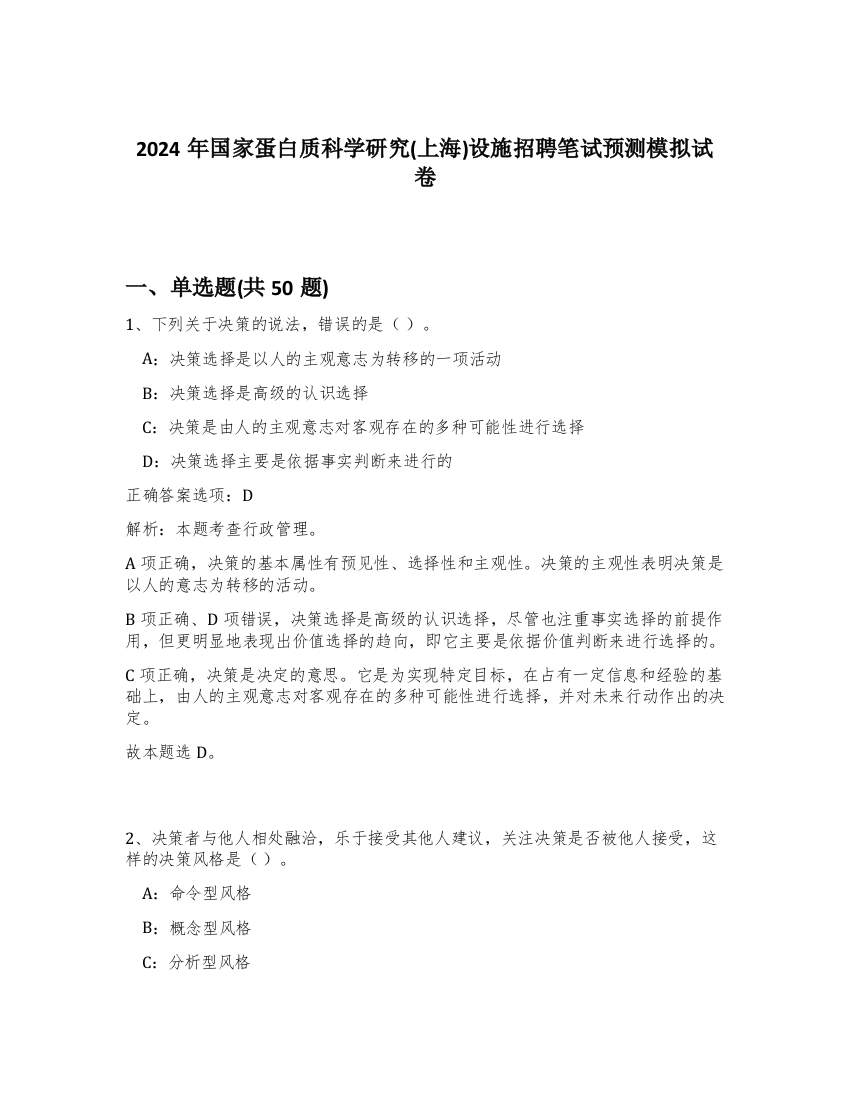 2024 年国家蛋白质科学研究(上海)设施招聘笔试预测模拟试卷

一、单选题(共 50 题)

1、下列关于决策的说法，错误的是（ ）。

A：决策选择是以人的主观意志为转移的一项活动

B：决策选择是高级的认识选择

C：决策是由人的主观意志对客观存在的多种可能性进行选择

D：决策选择主要是依据事实判断来进行的

正确答案选项：D

解析：本题考查行政管理。

A 项正确，决策的基本属性有预见性、选择性和主观性。决策的主观性表明决策是以人的意志为转移的活动。

B 项正确、D 项错误，决策选择是高级的认识选择，尽管也注重事实选择的前提作用，但更明显地表现出价值选择的趋向，即它主要是依据价值判断来进行选择的。

C 项正确，决策是决定的意思。它是为实现特定目标，在占有一定信息和经验的基础上，由人的主观意志对客观存在的多种可能性进行选择，并对未来行动作出的决定。

故本题选 D。

2、决策者与他人相处融洽，乐于接受其他人建议，关注决策是否被他人接受，这样的决策风格是（ ）。

A：命令型风格

B：概念型风格

C：分析型风格